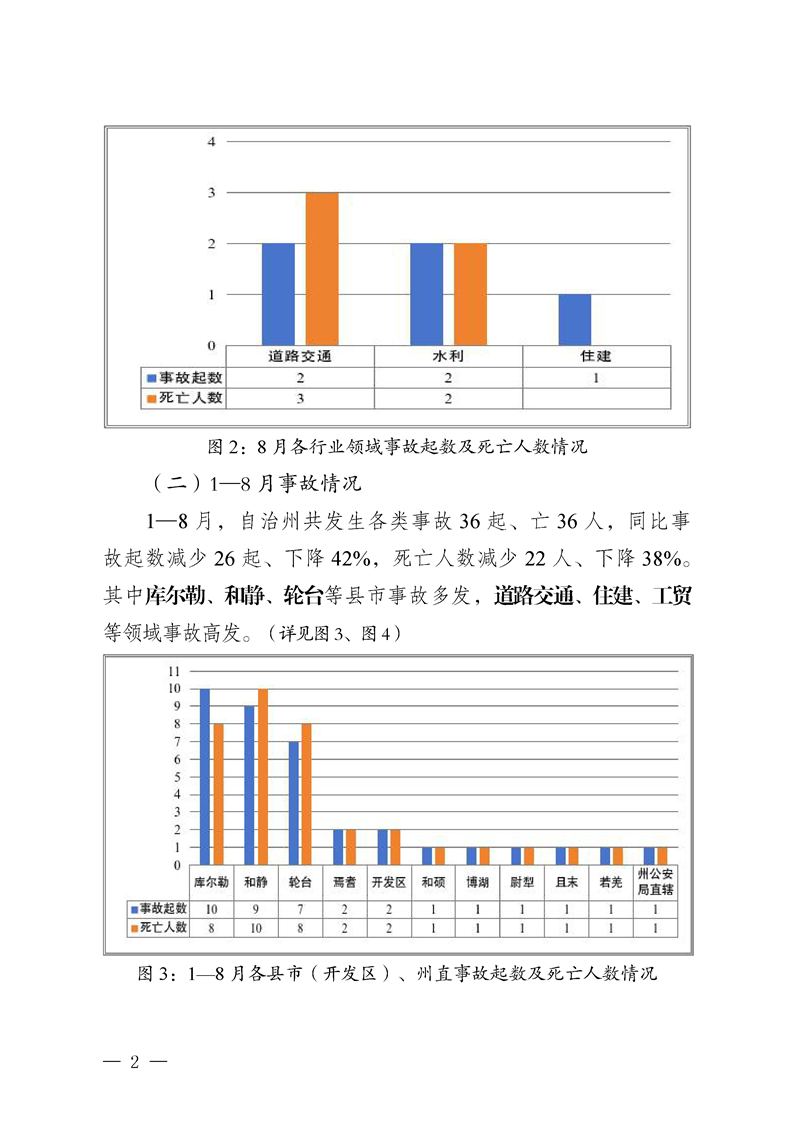 4
3
2
1
0

| | 道路交通 | 水利 | 住建 |
|---|---|---|---|
| 事故起数 | 2 | 2 | 1 |
| 死亡人数 | 3 | 2 | |

图 2：8 月各行业领域事故起数及死亡人数情况

（二）1—8 月事故情况

1—8 月，自治州共发生各类事故 36 起、亡 36 人，同比事故起数减少 26 起、下降 42%，死亡人数减少 22 人、下降 38%。其中库尔勒、和静、轮台等县市事故多发，道路交通、住建、工贸等领域事故高发。（详见图 3、图 4）

11
10
9
8
7
6
5
4
3
2
1
0

| | 库尔勒 | 和静 | 轮台 | 焉耆 | 开发区 | 和硕 | 博湖 | 尉犁 | 且末 | 若羌 | 州公安局直辖 |
|---|---|---|---|---|---|---|---|---|---|---|---|
| 事故起数 | 10 | 9 | 7 | 2 | 2 | 1 | 1 | 1 | 1 | 1 | 1 |
| 死亡人数 | 8 | 10 | 8 | 2 | 2 | 1 | 1 | 1 | 1 | 1 | 1 |

图 3：1—8 月各县市（开发区）、州直事故起数及死亡人数情况

— 2 —